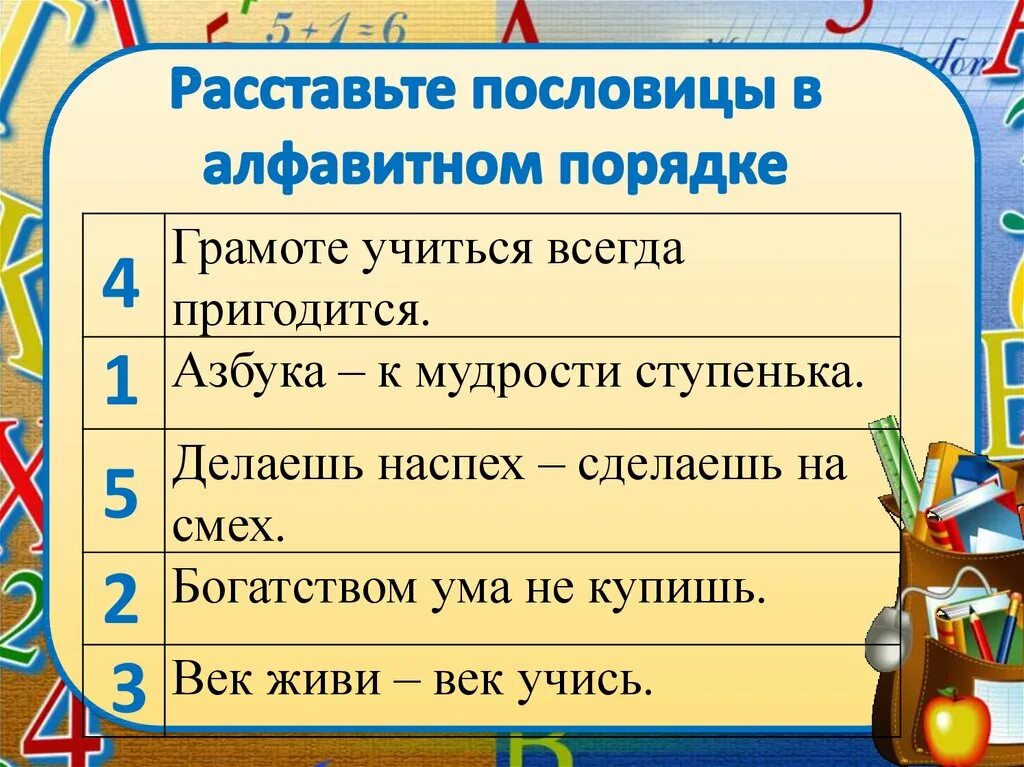 Расставьте пословицы в алфавитном порядке

| 4 | Грамоте учиться всегда пригодится. |
|---|---|
| 1 | Азбука – к мудрости ступенька. |
| 5 | Делаешь наспех – сделаешь на смех. |
| 2 | Богатством ума не купишь. |
| 3 | Век живи – век учись. |